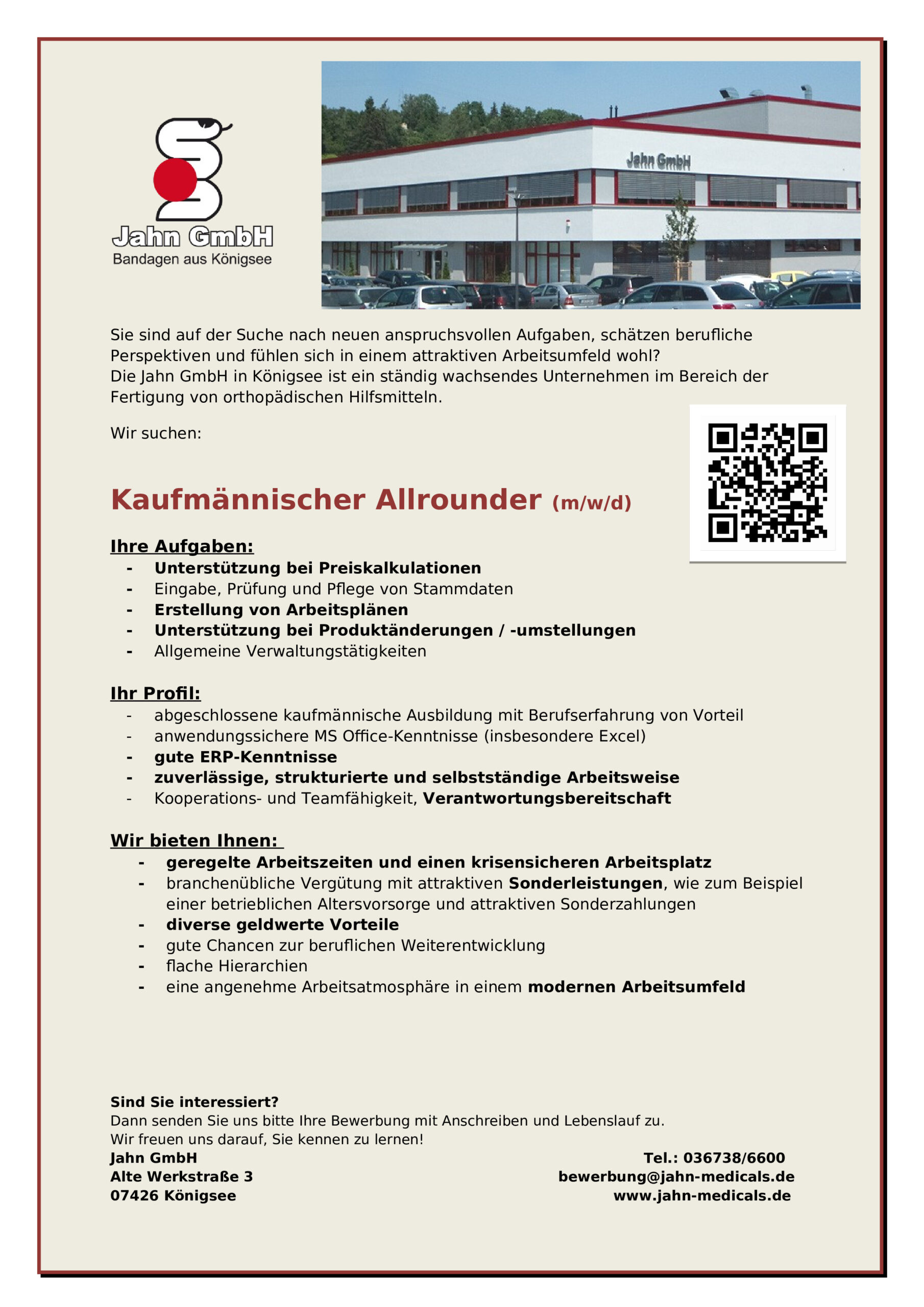 Jahn GmbH
Bandagen aus Königsee

Jahn GmbH

Sie sind auf der Suche nach neuen anspruchsvollen Aufgaben, schätzen berufliche Perspektiven und fühlen sich in einem attraktiven Arbeitsumfeld wohl?
Die Jahn GmbH in Königsee ist ein ständig wachsendes Unternehmen im Bereich der Fertigung von orthopädischen Hilfsmitteln.

Wir suchen:

Kaufmännischer Allrounder (m/w/d)

Ihre Aufgaben:
- Unterstützung bei Preiskalkulationen
- Eingabe, Prüfung und Pflege von Stammdaten
- Erstellung von Arbeitsplänen
- Unterstützung bei Produktänderungen / -umstellungen
- Allgemeine Verwaltungstätigkeiten

Ihr Profil:
- abgeschlossene kaufmännische Ausbildung mit Berufserfahrung von Vorteil
- anwendungssichere MS Office-Kenntnisse (insbesondere Excel)
- gute ERP-Kenntnisse
- zuverlässige, strukturierte und selbstständige Arbeitsweise
- Kooperations- und Teamfähigkeit, Verantwortungsbereitschaft

Wir bieten Ihnen:
- geregelte Arbeitszeiten und einen krisensicheren Arbeitsplatz
- branchenübliche Vergütung mit attraktiven Sonderleistungen, wie zum Beispiel einer betrieblichen Altersvorsorge und attraktiven Sonderzahlungen
- diverse geldwerte Vorteile
- gute Chancen zur beruflichen Weiterentwicklung
- flache Hierarchien
- eine angenehme Arbeitsatmosphäre in einem modernen Arbeitsumfeld

Sind Sie interessiert?
Dann senden Sie uns bitte Ihre Bewerbung mit Anschreiben und Lebenslauf zu.
Wir freuen uns darauf, Sie kennen zu lernen!
Jahn GmbH
Alte Werkstraße 3
07426 Königsee

Tel.: 036738/6600
bewerbung@jahn-medicals.de
www.jahn-medicals.de